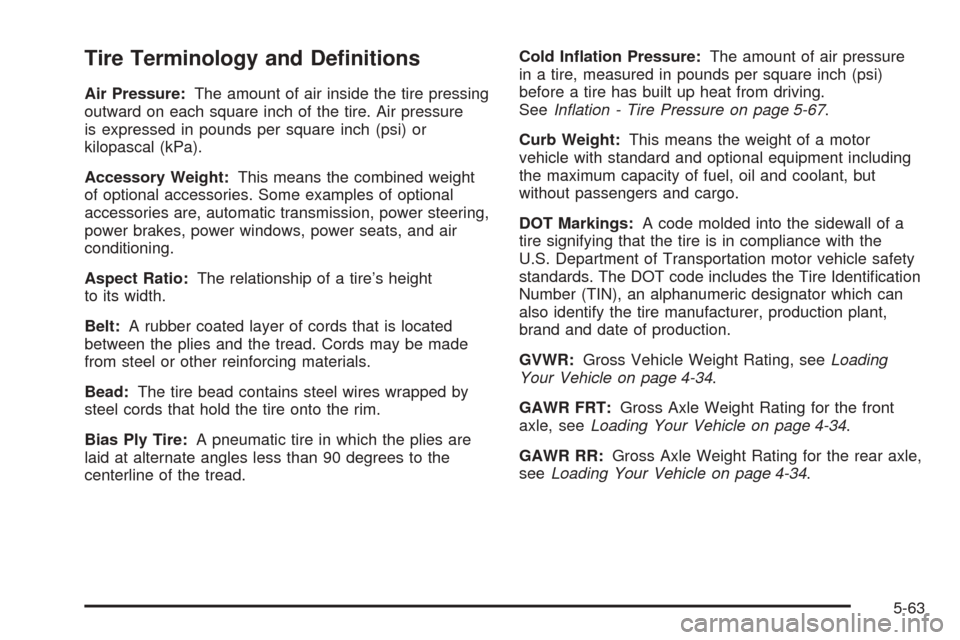 Tire Terminology and Definitions

Air Pressure: The amount of air inside the tire pressing outward on each square inch of the tire. Air pressure is expressed in pounds per square inch (psi) or kilopascal (kPa).

Accessory Weight: This means the combined weight of optional accessories. Some examples of optional accessories are, automatic transmission, power steering, power brakes, power windows, power seats, and air conditioning.

Aspect Ratio: The relationship of a tire's height to its width.

Belt: A rubber coated layer of cords that is located between the plies and the tread. Cords may be made from steel or other reinforcing materials.

Bead: The tire bead contains steel wires wrapped by steel cords that hold the tire onto the rim.

Bias Ply Tire: A pneumatic tire in which the plies are laid at alternate angles less than 90 degrees to the centerline of the tread.

Cold Inflation Pressure: The amount of air pressure in a tire, measured in pounds per square inch (psi) before a tire has built up heat from driving. See Inflation - Tire Pressure on page 5-67.

Curb Weight: This means the weight of a motor vehicle with standard and optional equipment including the maximum capacity of fuel, oil and coolant, but without passengers and cargo.

DOT Markings: A code molded into the sidewall of a tire signifying that the tire is in compliance with the U.S. Department of Transportation motor vehicle safety standards. The DOT code includes the Tire Identification Number (TIN), an alphanumeric designator which can also identify the tire manufacturer, production plant, brand and date of production.

GVWR: Gross Vehicle Weight Rating, see Loading Your Vehicle on page 4-34.

GAWR FRT: Gross Axle Weight Rating for the front axle, see Loading Your Vehicle on page 4-34.

GAWR RR: Gross Axle Weight Rating for the rear axle, see Loading Your Vehicle on page 4-34.

5-63

carmanualsonline.info